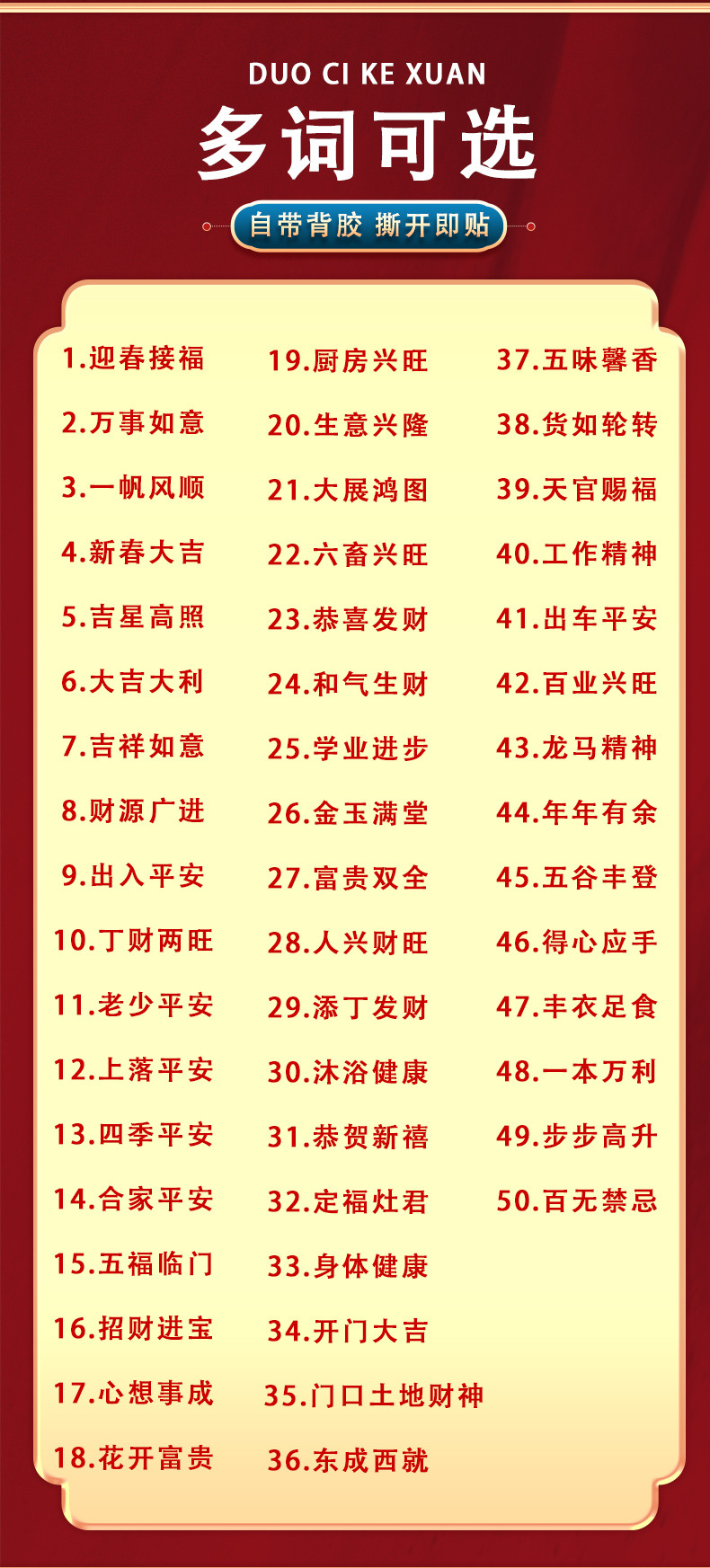 DUO CI KE XUAN
多词可选

自带背胶 撕开即贴

1.迎春接福
2.万事如意
3.一帆风顺
4.新春大吉
5.吉星高照
6.大吉大利
7.吉祥如意
8.财源广进
9.出入平安
10.丁财两旺
11.老少平安
12.上落平安
13.四季平安
14.合家平安
15.五福临门
16.招财进宝
17.心想事成
18.花开富贵

19.厨房兴旺
20.生意兴隆
21.大展鸿图
22.六畜兴旺
23.恭喜发财
24.和气生财
25.学业进步
26.金玉满堂
27.富贵双全
28.人兴财旺
29.添丁发财
30.沐浴健康
31.恭贺新禧
32.定福灶君
33.身体健康
34.开门大吉
35.门口土地财神
36.东成西就

37.五味馨香
38.货如轮转
39.天官赐福
40.工作精神
41.出车平安
42.百业兴旺
43.龙马精神
44.年年有余
45.五谷丰登
46.得心应手
47.丰衣足食
48.一本万利
49.步步高升
50.百无禁忌